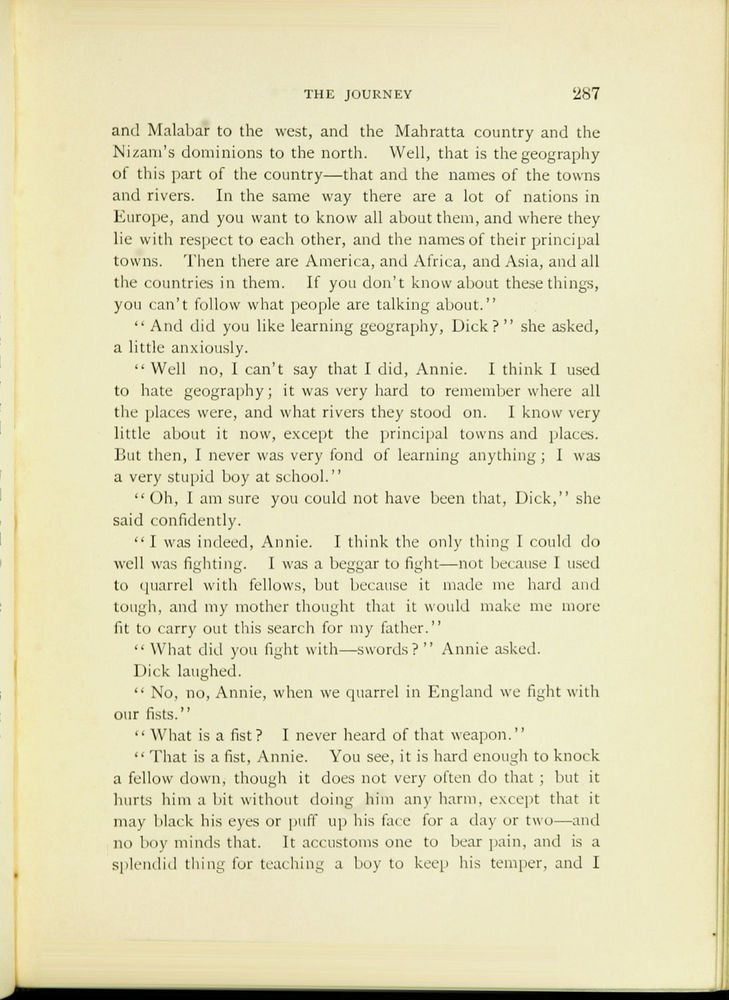 THE JOURNEY 287

and Malabar to the west, and the Mahratta country and the Nizam's dominions to the north. Well, that is the geography of this part of the country—that and the names of the towns and rivers. In the same way there are a lot of nations in Europe, and you want to know all about them, and where they lie with respect to each other, and the names of their principal towns. Then there are America, and Africa, and Asia, and all the countries in them. If you don't know about these things, you can't follow what people are talking about."

"And did you like learning geography, Dick?" she asked, a little anxiously.

"Well no, I can't say that I did, Annie. I think I used to hate geography; it was very hard to remember where all the places were, and what rivers they stood on. I know very little about it now, except the principal towns and places. But then, I never was very fond of learning anything; I was a very stupid boy at school."

"Oh, I am sure you could not have been that, Dick," she said confidently.

"I was indeed, Annie. I think the only thing I could do well was fighting. I was a beggar to fight—not because I used to quarrel with fellows, but because it made me hard and tough, and my mother thought that it would make me more fit to carry out this search for my father."

"What did you fight with—swords?" Annie asked.

Dick laughed.

"No, no, Annie, when we quarrel in England we fight with our fists."

"What is a fist? I never heard of that weapon."

"That is a fist, Annie. You see, it is hard enough to knock a fellow down, though it does not very often do that; but it hurts him a bit without doing him any harm, except that it may black his eyes or puff up his face for a day or two—and no boy minds that. It accustoms one to bear pain, and is a splendid thing for teaching a boy to keep his temper, and I